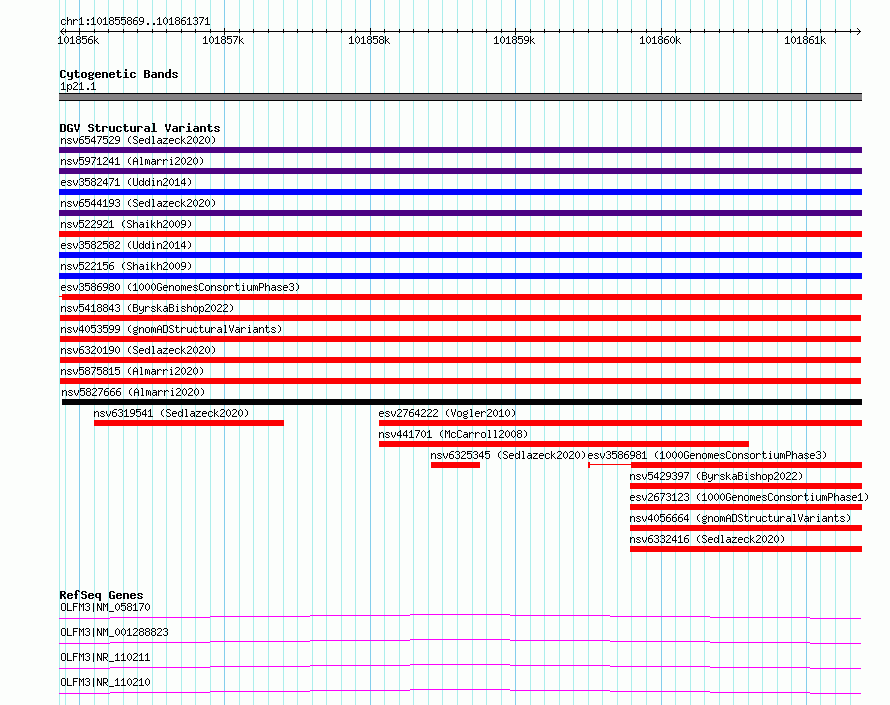 chr1:101855869..101861371

101856k 101857k 101858k 101859k 101860k 101861k

Cytogenetic Bands
1p21.1

DGV Structural Variants
nsv6547529 (Sedlazeck2020)
nsv5971241 (Almarri2020)
esv3582471 (Uddin2014)
nsv6544193 (Sedlazeck2020)
nsv522921 (Shaikh2009)
esv3582582 (Uddin2014)
nsv522156 (Shaikh2009)
esv3586980 (1000GenomesConsortiumPhase3)
nsv5418843 (ByrskaBishop2022)
nsv4053599 (gnomADStructuralVariants)
nsv6320190 (Sedlazeck2020)
nsv5875815 (Almarri2020)
nsv5827666 (Almarri2020)
nsv6319541 (Sedlazeck2020)
esv2764222 (Vogler2010)
nsv441701 (McCarroll2008)
nsv6325345 (Sedlazeck2020)
esv3586981 (1000GenomesConsortiumPhase3)
nsv5429397 (ByrskaBishop2022)
esv2673123 (1000GenomesConsortiumPhase1)
nsv4056664 (gnomADStructuralVariants)
nsv6332416 (Sedlazeck2020)

RefSeq Genes
OLFM3|NM_058170
OLFM3|NM_001288823
OLFM3|NR_110211
OLFM3|NR_110210